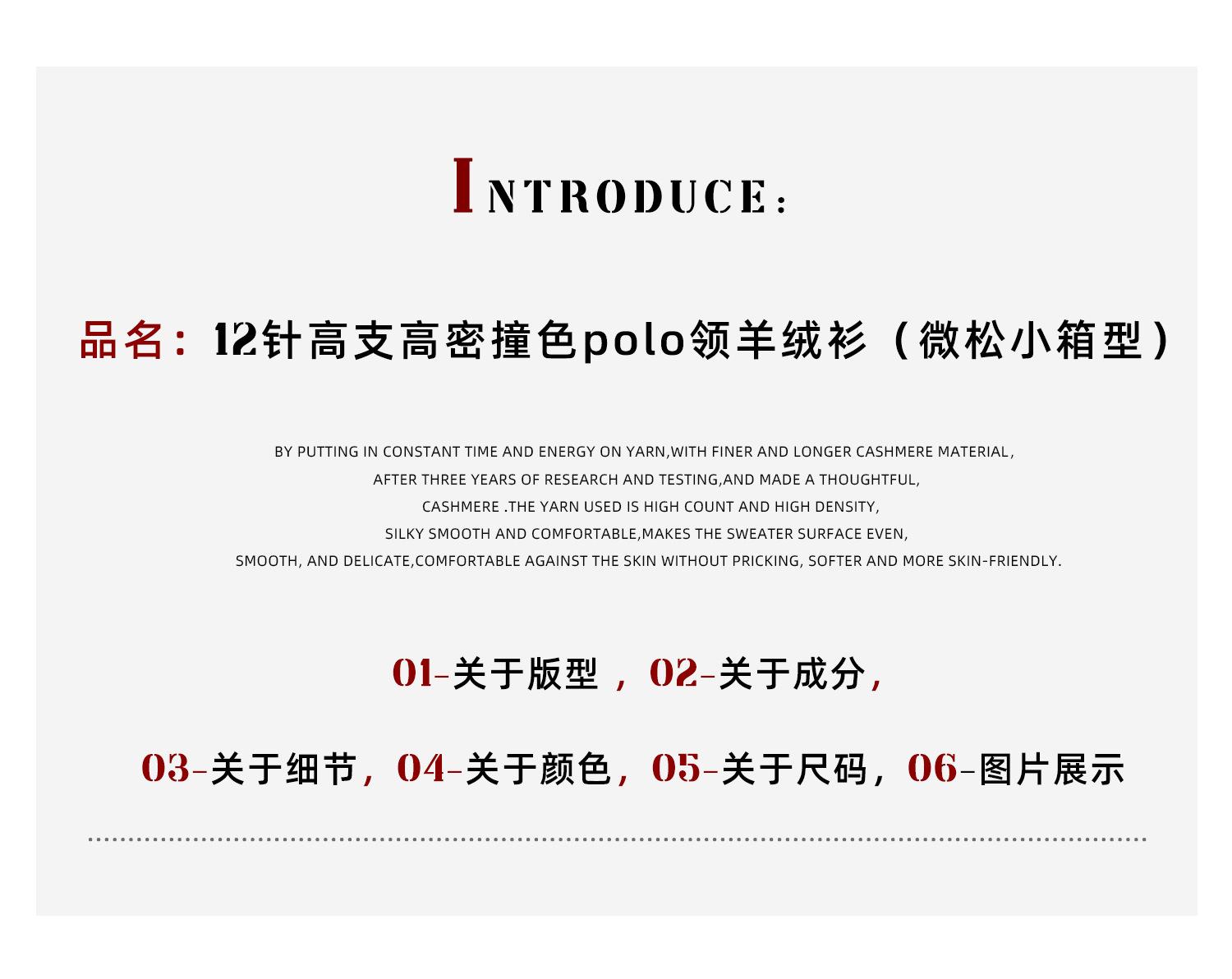 INTRODUCE:

品名:12针高支高密撞色polo领羊绒衫(微松小箱型)

BY PUTTING IN CONSTANT TIME AND ENERGY ON YARN,WITH FINER AND LONGER CASHMERE MATERIAL,
AFTER THREE YEARS OF RESEARCH AND TESTING,AND MADE A THOUGHTFUL,
CASHMERE .THE YARN USED IS HIGH COUNT AND HIGH DENSITY,
SILKY SMOOTH AND COMFORTABLE,MAKES THE SWEATER SURFACE EVEN,
SMOOTH, AND DELICATE,COMFORTABLE AGAINST THE SKIN WITHOUT PRICKING, SOFTER AND MORE SKIN-FRIENDLY.

01-关于版型,02-关于成分,

03-关于细节,04-关于颜色,05-关于尺码,06-图片展示